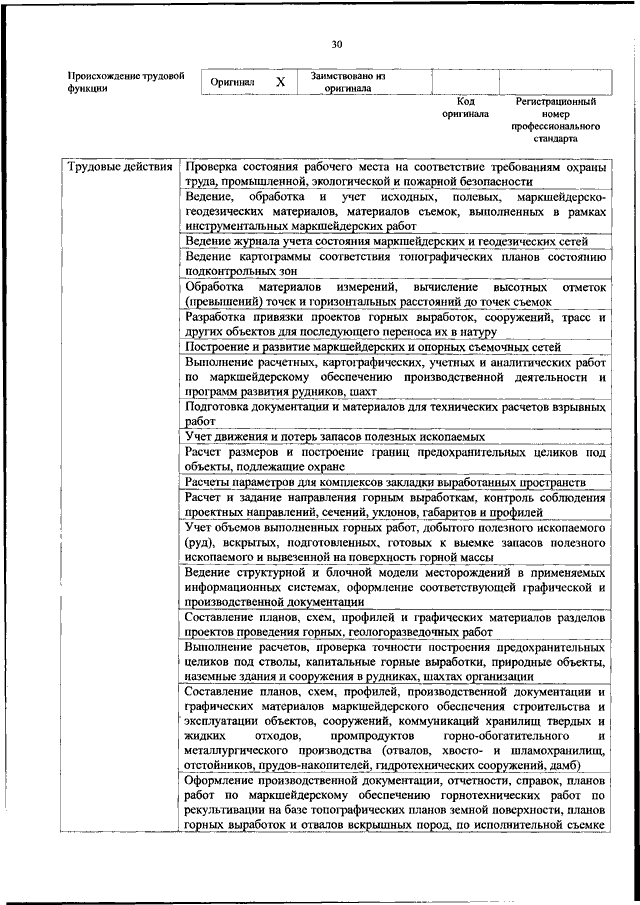 30

| Происхождение трудовой функции | Оригинал | X | Заимствовано из оригинала | | |
|---|---|---|---|---|---|
| | | | | Код оригинала | Регистрационный номер профессионального стандарта |

| Трудовые действия | Проверка состояния рабочего места на соответствие требованиям охраны труда, промышленной, экологической и пожарной безопасности |
|---|---|
| | Ведение, обработка и учет исходных, полевых, маркшейдерско-геодезических материалов, материалов съемок, выполненных в рамках инструментальных маркшейдерских работ |
| | Ведение журнала учета состояния маркшейдерских и геодезических сетей |
| | Ведение картограммы соответствия топографических планов состоянию подконтрольных зон |
| | Обработка материалов измерений, вычисление высотных отметок (превышений) точек и горизонтальных расстояний до точек съемок |
| | Разработка привязки проектов горных выработок, сооружений, трасс и других объектов для последующего переноса их в натуру |
| | Построение и развитие маркшейдерских и опорных съемочных сетей |
| | Выполнение расчетных, картографических, учетных и аналитических работ по маркшейдерскому обеспечению производственной деятельности и программ развития рудников, шахт |
| | Подготовка документации и материалов для технических расчетов взрывных работ |
| | Учет движения и потерь запасов полезных ископаемых |
| | Расчет размеров и построение границ предохранительных целиков под объекты, подлежащие охране |
| | Расчеты параметров для комплексов закладки выработанных пространств |
| | Расчет и задание направления горным выработкам, контроль соблюдения проектных направлений, сечений, уклонов, габаритов и профилей |
| | Учет объемов выполненных горных работ, добытого полезного ископаемого (руд), вскрытых, подготовленных, готовых к выемке запасов полезного ископаемого и вывезенной на поверхность горной массы |
| | Ведение структурной и блочной модели месторождений в применяемых информационных системах, оформление соответствующей графической и производственной документации |
| | Составление планов, схем, профилей и графических материалов разделов проектов проведения горных, геологоразведочных работ |
| | Выполнение расчетов, проверка точности построения предохранительных целиков под стволы, капитальные горные выработки, природные объекты, наземные здания и сооружения в рудниках, шахтах организации |
| | Составление планов, схем, профилей, производственной документации и графических материалов маркшейдерского обеспечения строительства и эксплуатации объектов, сооружений, коммуникаций хранилищ твердых и жидких отходов, промпродуктов горно-обогатительного и металлургического производства (отвалов, хвосто- и шламохранилищ, отстойников, прудов-накопителей, гидротехнических сооружений, дамб) |
| | Оформление производственной документации, отчетности, справок, планов работ по маркшейдерскому обеспечению горнотехнических работ по рекультивации на базе топографических планов земной поверхности, планов горных выработок и отвалов вскрышных пород, по исполнительной съемке |